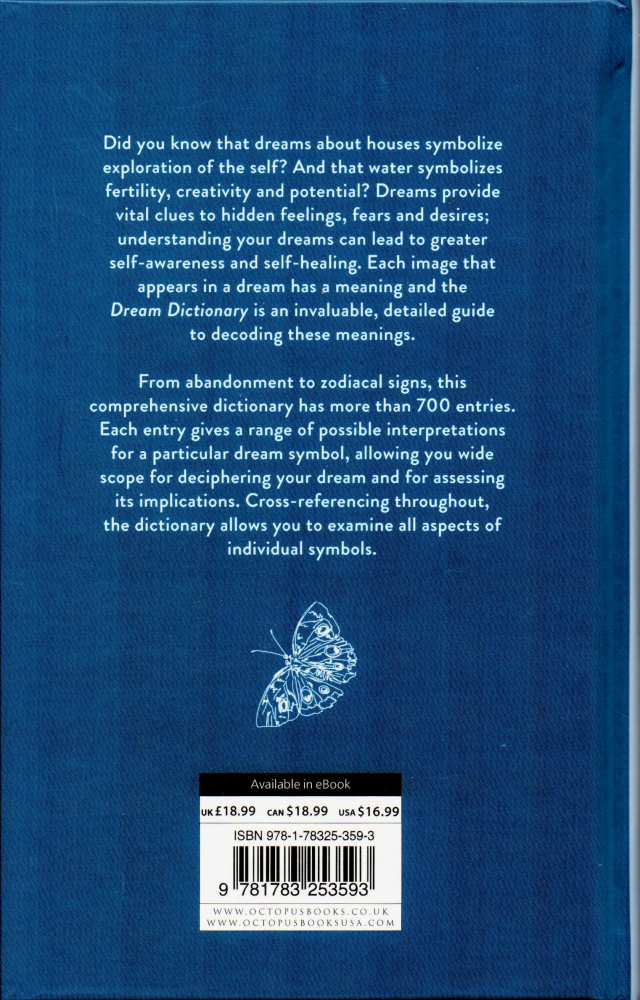 Did you know that dreams about houses symbolize exploration of the self? And that water symbolizes fertility, creativity and potential? Dreams provide vital clues to hidden feelings, fears and desires; understanding your dreams can lead to greater self-awareness and self-healing. Each image that appears in a dream has a meaning and the Dream Dictionary is an invaluable, detailed guide to decoding these meanings.

From abandonment to zodiacal signs, this comprehensive dictionary has more than 700 entries. Each entry gives a range of possible interpretations for a particular dream symbol, allowing you wide scope for deciphering your dream and for assessing its implications. Cross-referencing throughout, the dictionary allows you to examine all aspects of individual symbols.

Available in eBook

UK £18.99 CAN $18.99 USA $16.99

ISBN 978-1-78325-359-3

9 781783 253593

WWW.OCTOPUSBOOKS.CO.UK
WWW.OCTOPUSBOOKSUSA.COM